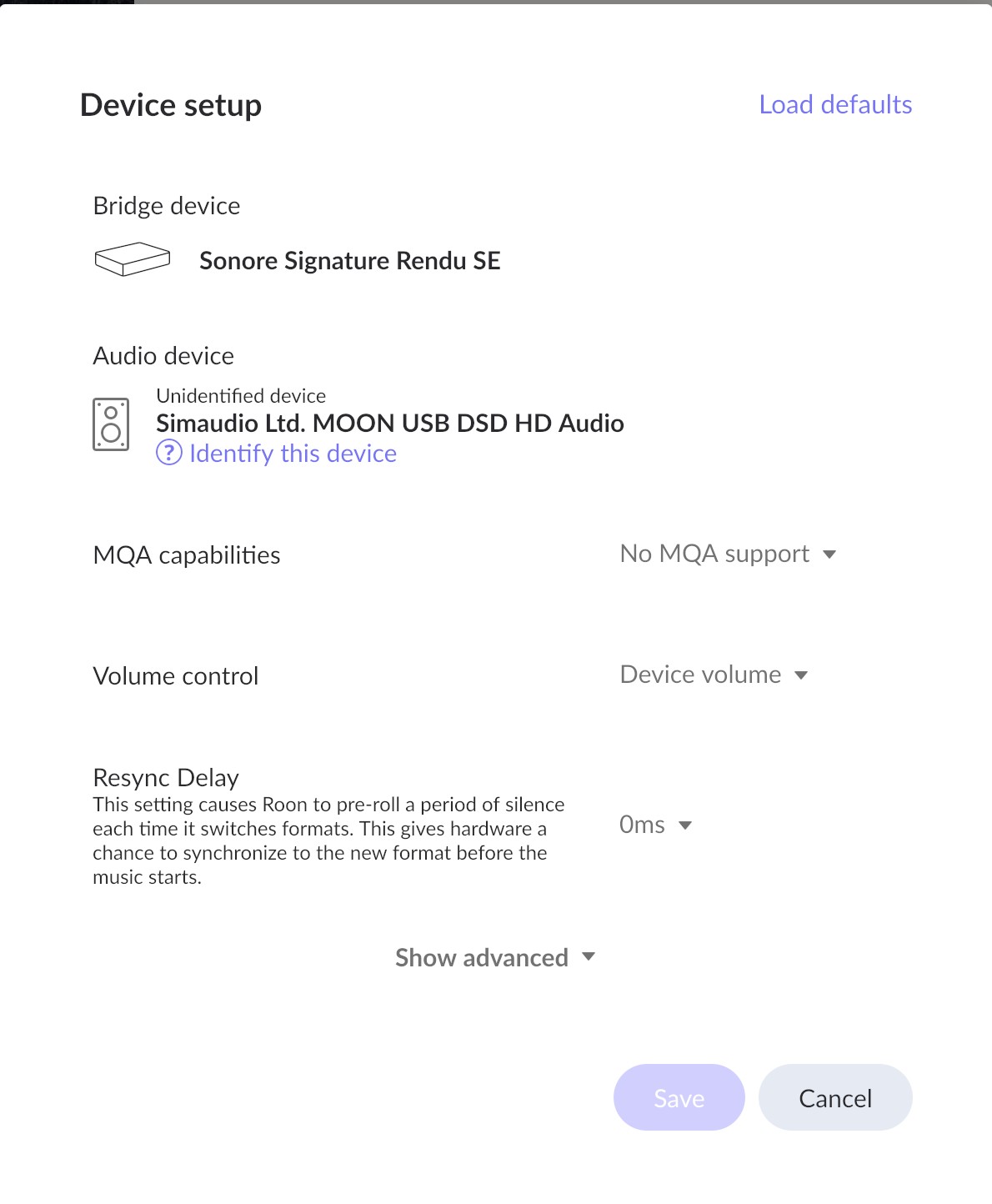 Device setup

Load defaults

Bridge device

Sonore Signature Rendu SE

Audio device

Unidentified device
Simaudio Ltd. MOON USB DSD HD Audio
? Identify this device

MQA capabilities

No MQA support

Volume control

Device volume

Resync Delay
This setting causes Roon to pre-roll a period of silence each time it switches formats. This gives hardware a chance to synchronize to the new format before the music starts.

0ms

Show advanced

Save

Cancel